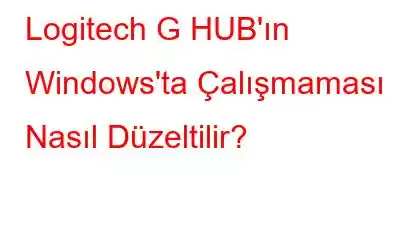 Logitech G HUB'ın Windows'ta Çalışmaması Nasıl Düzeltilir?